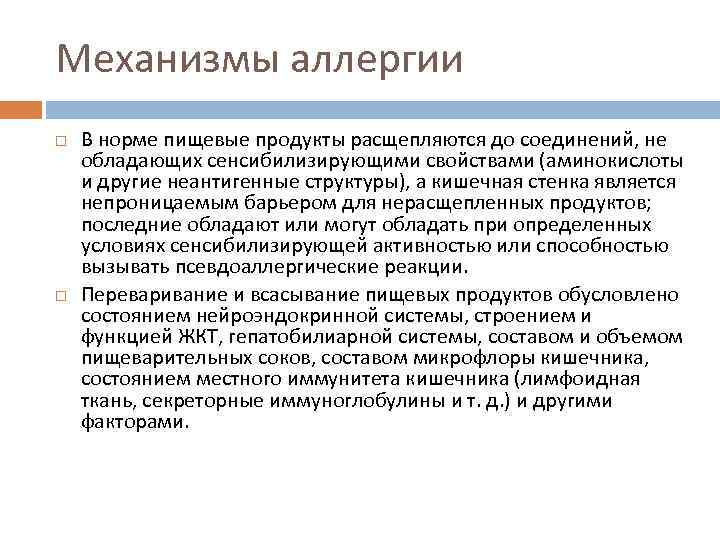 Механизмы аллергии

В норме пищевые продукты расщепляются до соединений, не обладающих сенсибилизирующими свойствами (аминокислоты и другие неантигенные структуры), а кишечная стенка является непроницаемым барьером для нерасщепленных продуктов; последние обладают или могут обладать при определенных условиях сенсибилизирующей активностью или способностью вызывать псевдоаллергические реакции.

Переваривание и всасывание пищевых продуктов обусловлено состоянием нейроэндокринной системы, строением и функцией ЖКТ, гепатобилиарной системы, составом и объемом пищеварительных соков, составом микрофлоры кишечника, состоянием местного иммунитета кишечника (лимфоидная ткань, секреторные иммуноглобулины и т. д.) и другими факторами.